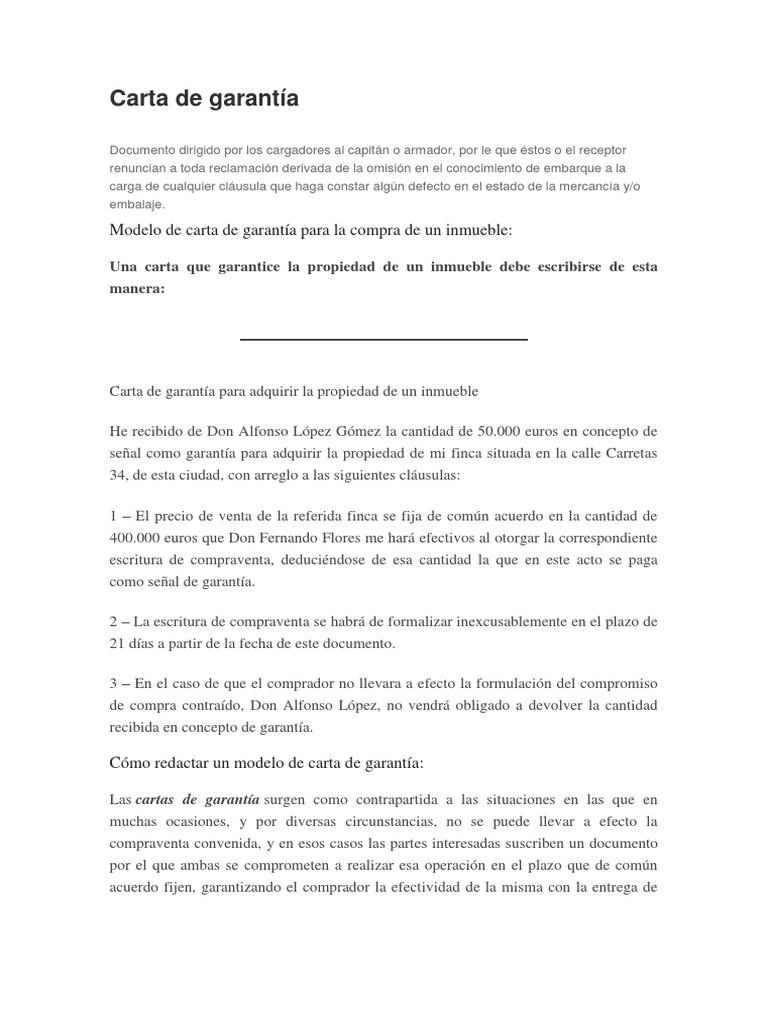 Carta de garantía

Documento dirigido por los cargadores al capitán o armador, por le que éstos o el receptor renuncian a toda reclamación derivada de la omisión en el conocimiento de embarque a la carga de cualquier cláusula que haga constar algún defecto en el estado de la mercancía y/o embalaje.

Modelo de carta de garantía para la compra de un inmueble:

Una carta que garantice la propiedad de un inmueble debe escribirse de esta manera:

Carta de garantía para adquirir la propiedad de un inmueble

He recibido de Don Alfonso López Gómez la cantidad de 50.000 euros en concepto de señal como garantía para adquirir la propiedad de mi finca situada en la calle Carretas 34, de esta ciudad, con arreglo a las siguientes cláusulas:

1 – El precio de venta de la referida finca se fija de común acuerdo en la cantidad de 400.000 euros que Don Fernando Flores me hará efectivos al otorgar la correspondiente escritura de compraventa, deduciéndose de esa cantidad la que en este acto se paga como señal de garantía.

2 – La escritura de compraventa se habrá de formalizar inexcusablemente en el plazo de 21 días a partir de la fecha de este documento.

3 – En el caso de que el comprador no llevara a efecto la formulación del compromiso de compra contraído, Don Alfonso López, no vendrá obligado a devolver la cantidad recibida en concepto de garantía.

Cómo redactar un modelo de carta de garantía:

Las cartas de garantía surgen como contrapartida a las situaciones en las que en muchas ocasiones, y por diversas circunstancias, no se puede llevar a efecto la compraventa convenida, y en esos casos las partes interesadas suscriben un documento por el que ambas se comprometen a realizar esa operación en el plazo que de común acuerdo fijen, garantizando el comprador la efectividad de la misma con la entrega de